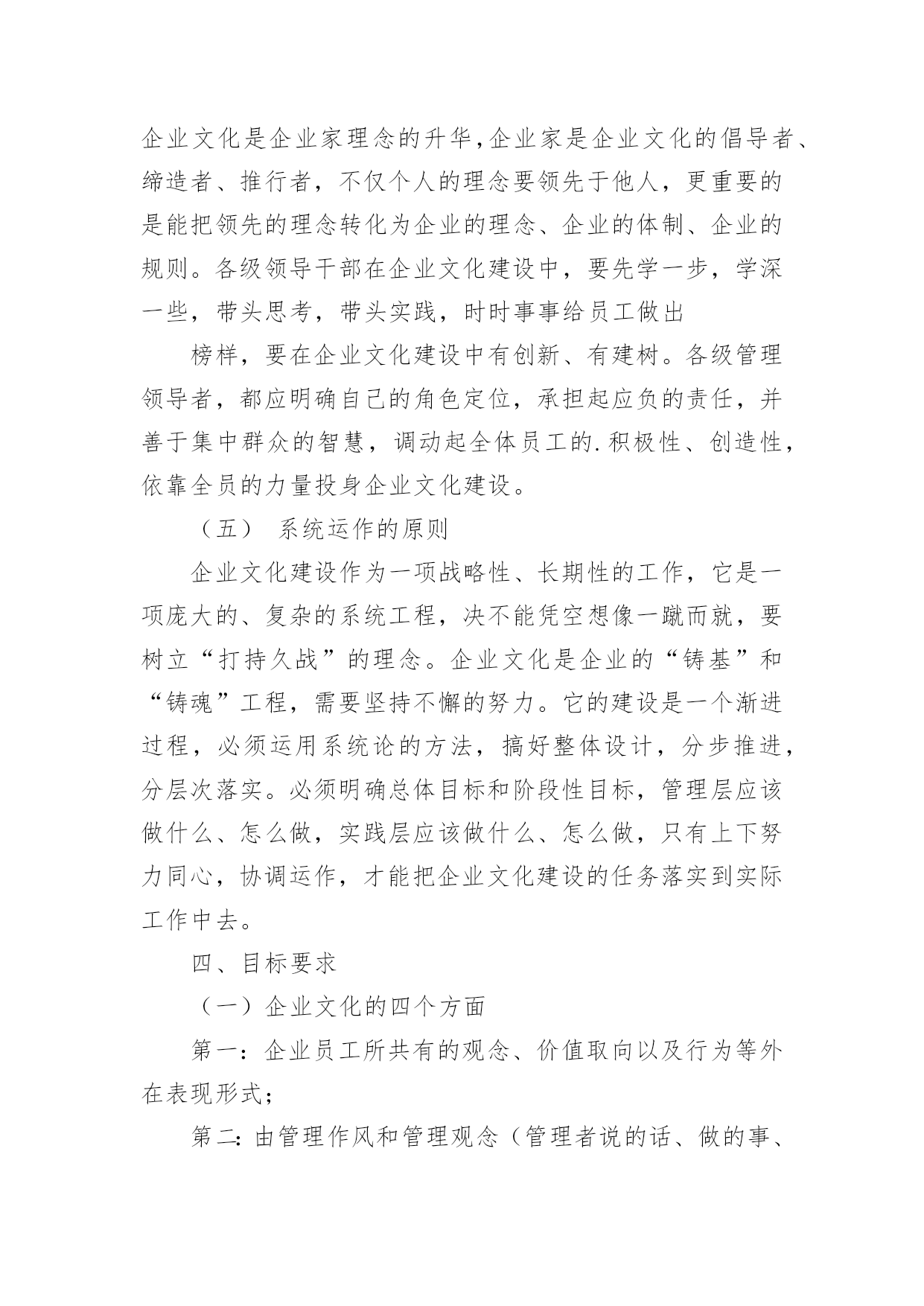 企业文化是企业家理念的升华,企业家是企业文化的倡导者、缔造者、推行者，不仅个人的理念要领先于他人，更重要的是能把领先的理念转化为企业的理念、企业的体制、企业的规则。各级领导干部在企业文化建设中，要先学一步，学深一些，带头思考，带头实践，时时事事给员工做出

榜样，要在企业文化建设中有创新、有建树。各级管理领导者，都应明确自己的角色定位，承担起应负的责任，并善于集中群众的智慧，调动起全体员工的.积极性、创造性，依靠全员的力量投身企业文化建设。

（五） 系统运作的原则

企业文化建设作为一项战略性、长期性的工作，它是一项庞大的、复杂的系统工程，决不能凭空想像一蹴而就，要树立“打持久战”的理念。企业文化是企业的“铸基”和“铸魂”工程，需要坚持不懈的努力。它的建设是一个渐进过程，必须运用系统论的方法，搞好整体设计，分步推进，分层次落实。必须明确总体目标和阶段性目标，管理层应该做什么、怎么做，实践层应该做什么、怎么做，只有上下努力同心，协调运作，才能把企业文化建设的任务落实到实际工作中去。

四、目标要求

（一）企业文化的四个方面

第一：企业员工所共有的观念、价值取向以及行为等外在表现形式;

第二:由管理作风和管理观念（管理者说的话、做的事、